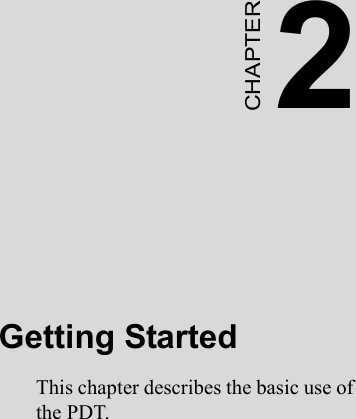 CHAPTER 2

Getting Started

This chapter describes the basic use of the PDT.